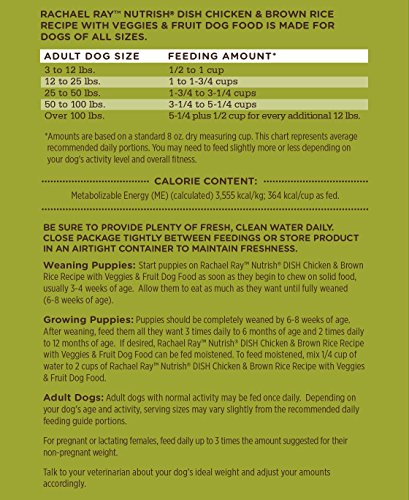 RACHAEL RAY™ NUTRISH® DISH CHICKEN & BROWN RICE RECIPE WITH VEGGIES & FRUIT DOG FOOD IS MADE FOR DOGS OF ALL SIZES.

| ADULT DOG SIZE | FEEDING AMOUNT* |
|---|---|
| 3 to 12 lbs. | 1/2 to 1 cup |
| 12 to 25 lbs. | 1 to 1-3/4 cups |
| 25 to 50 lbs. | 1-3/4 to 3-1/4 cups |
| 50 to 100 lbs. | 3-1/4 to 5-1/4 cups |
| Over 100 lbs. | 5-1/4 plus 1/2 cup for every additional 12 lbs. |

*Amounts are based on a standard 8 oz. dry measuring cup. This chart represents average recommended daily portions. You may need to feed slightly more or less depending on your dog's activity level and overall fitness.

CALORIE CONTENT:

Metabolizable Energy (ME) (calculated) 3,555 kcal/kg; 364 kcal/cup as fed.

BE SURE TO PROVIDE PLENTY OF FRESH, CLEAN WATER DAILY. CLOSE PACKAGE TIGHTLY BETWEEN FEEDINGS OR STORE PRODUCT IN AN AIRTIGHT CONTAINER TO MAINTAIN FRESHNESS.

Weaning Puppies: Start puppies on Rachael Ray™ Nutrish® DISH Chicken & Brown Rice Recipe with Veggies & Fruit Dog Food as soon as they begin to chew on solid food, usually 3-4 weeks of age. Allow them to eat as much as they want until fully weaned (6-8 weeks of age).

Growing Puppies: Puppies should be completely weaned by 6-8 weeks of age. After weaning, feed them all they want 3 times daily to 6 months of age and 2 times daily to 12 months of age. If desired, Rachael Ray™ Nutrish® DISH Chicken & Brown Rice Recipe with Veggies & Fruit Dog Food can be fed moistened. To feed moistened, mix 1/4 cup of water to 2 cups of Rachael Ray™ Nutrish® DISH Chicken & Brown Rice Recipe with Veggies & Fruit Dog Food.

Adult Dogs: Adult dogs with normal activity may be fed once daily. Depending on your dog's age and activity, serving sizes may vary slightly from the recommended daily feeding guide portions.

For pregnant or lactating females, feed daily up to 3 times the amount suggested for their non-pregnant weight.

Talk to your veterinarian about your dog's ideal weight and adjust your amounts accordingly.